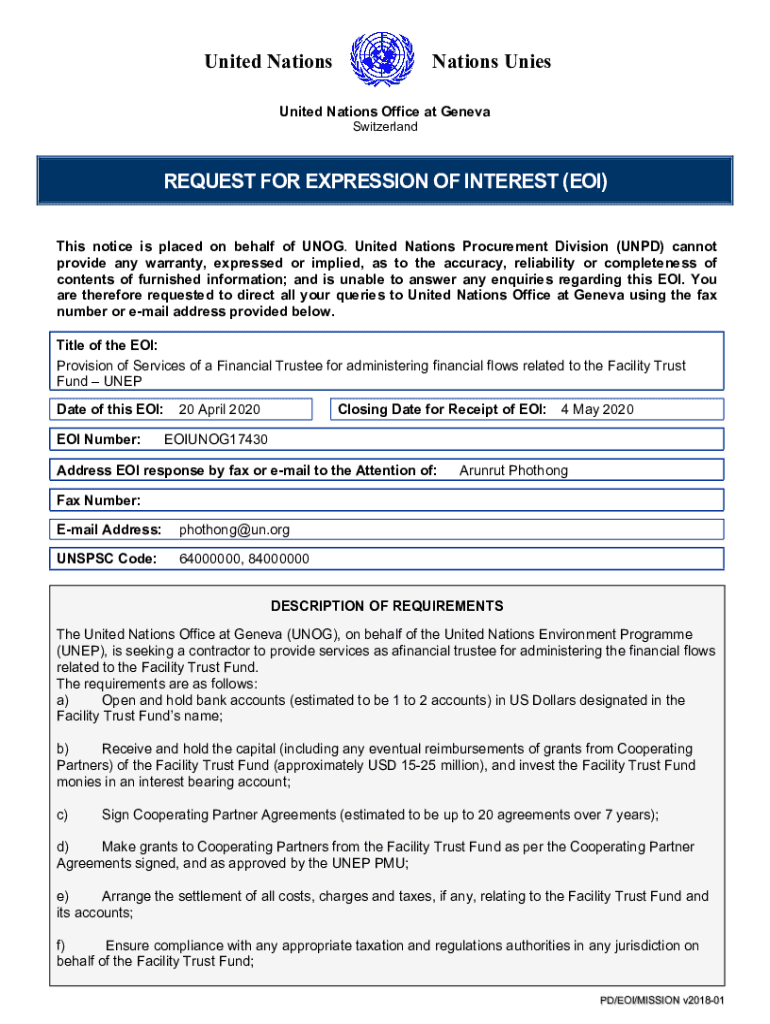 United Nations Nations Unies

United Nations Office at Geneva
Switzerland

REQUEST FOR EXPRESSION OF INTEREST (EOI)

This notice is placed on behalf of UNOG. United Nations Procurement Division (UNPD) cannot provide any warranty, expressed or implied, as to the accuracy, reliability or completeness of contents of furnished information; and is unable to answer any enquiries regarding this EOI. You are therefore requested to direct all your queries to United Nations Office at Geneva using the fax number or e-mail address provided below.

Title of the EOI:
Provision of Services of a Financial Trustee for administering financial flows related to the Facility Trust Fund – UNEP

Date of this EOI: 20 April 2020

Closing Date for Receipt of EOI: 4 May 2020

EOI Number: EOIUNOG17430

Address EOI response by fax or e-mail to the Attention of: Arunrut Phothong

Fax Number:

E-mail Address: phothong@un.org

UNSPSC Code: 64000000, 84000000

DESCRIPTION OF REQUIREMENTS

The United Nations Office at Geneva (UNOG), on behalf of the United Nations Environment Programme (UNEP), is seeking a contractor to provide services as afinancial trustee for administering the financial flows related to the Facility Trust Fund.
The requirements are as follows:
a) Open and hold bank accounts (estimated to be 1 to 2 accounts) in US Dollars designated in the Facility Trust Fund's name;

b) Receive and hold the capital (including any eventual reimbursements of grants from Cooperating Partners) of the Facility Trust Fund (approximately USD 15-25 million), and invest the Facility Trust Fund monies in an interest bearing account;

c) Sign Cooperating Partner Agreements (estimated to be up to 20 agreements over 7 years);

d) Make grants to Cooperating Partners from the Facility Trust Fund as per the Cooperating Partner Agreements signed, and as approved by the UNEP PMU;

e) Arrange the settlement of all costs, charges and taxes, if any, relating to the Facility Trust Fund and its accounts;

f) Ensure compliance with any appropriate taxation and regulations authorities in any jurisdiction on behalf of the Facility Trust Fund;

PD/EOI/MISSION v2018-01